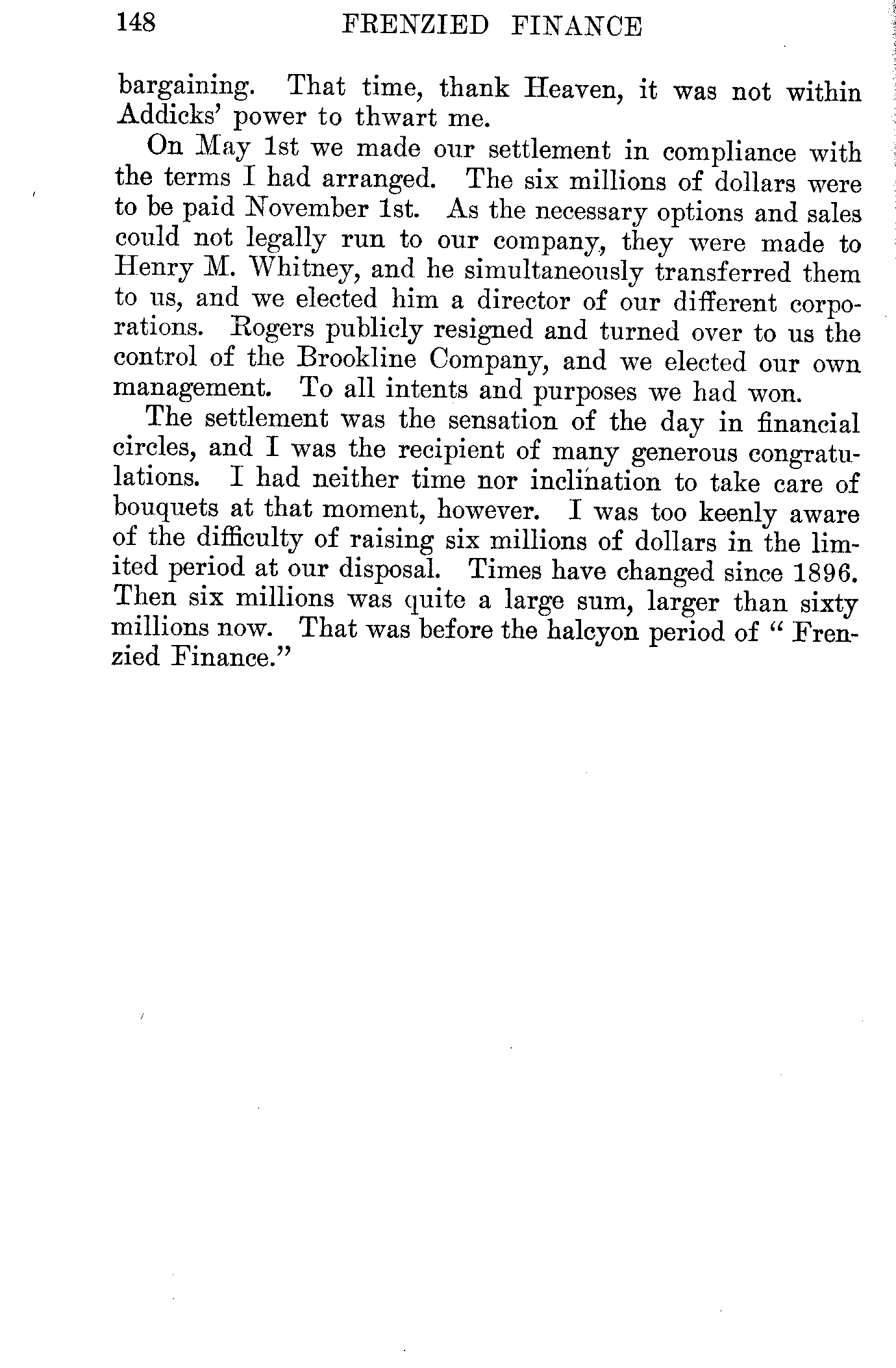 148 FRENZIED FINANCE

bargaining. That time, thank Heaven, it was not within Addicks' power to thwart me.

On May 1st we made our settlement in compliance with the terms I had arranged. The six millions of dollars were to be paid November 1st. As the necessary options and sales could not legally run to our company, they were made to Henry M. Whitney, and he simultaneously transferred them to us, and we elected him a director of our different corporations. Rogers publicly resigned and turned over to us the control of the Brookline Company, and we elected our own management. To all intents and purposes we had won.

The settlement was the sensation of the day in financial circles, and I was the recipient of many generous congratulations. I had neither time nor inclination to take care of bouquets at that moment, however. I was too keenly aware of the difficulty of raising six millions of dollars in the limited period at our disposal. Times have changed since 1896. Then six millions was quite a large sum, larger than sixty millions now. That was before the halcyon period of "Frenzied Finance."